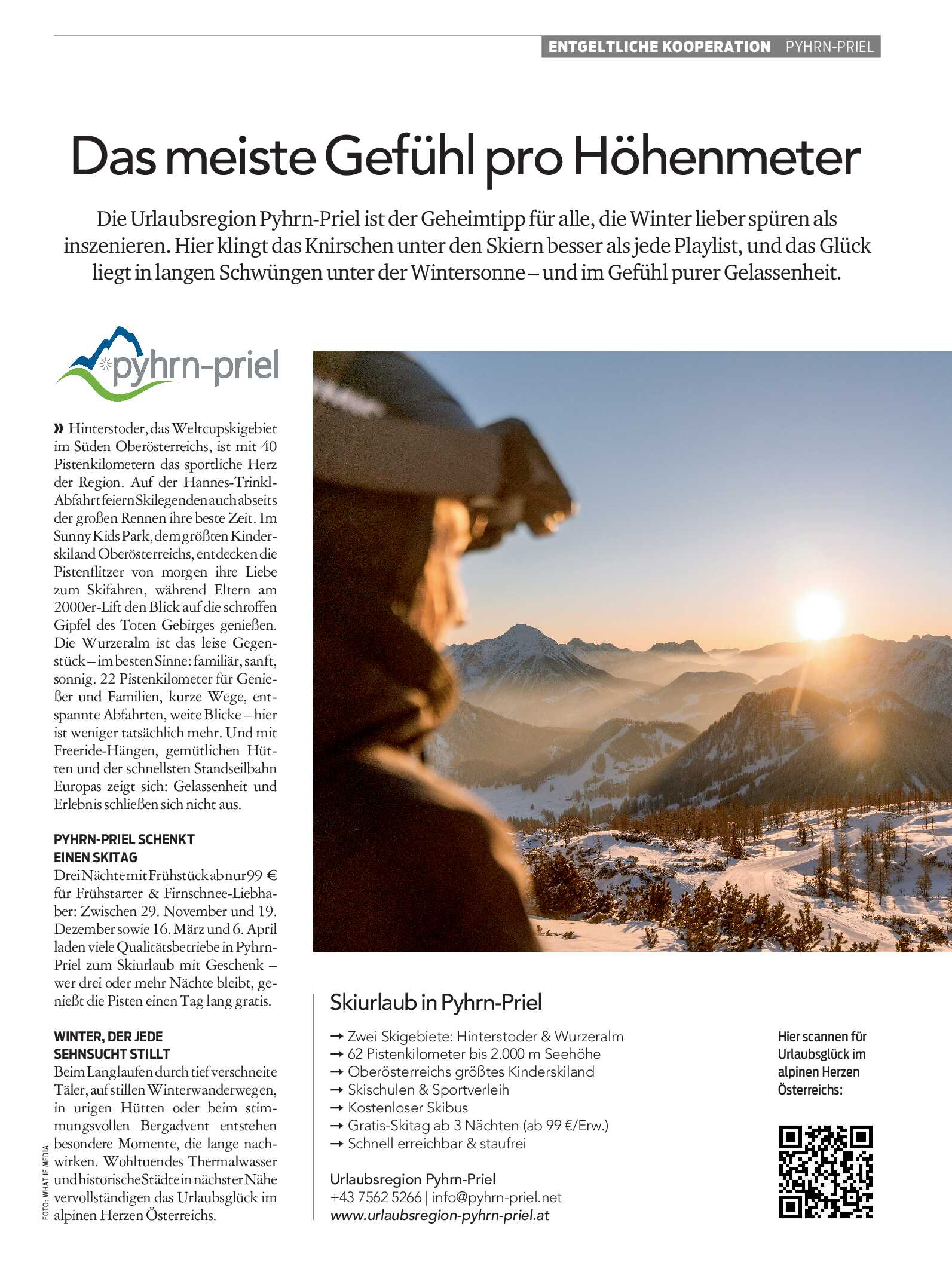 ENTGELTLICHE KOOPERATION PYHRN-PRIEL

Das meiste Gefühl pro Höhenmeter

Die Urlaubsregion Pyhrn-Priel ist der Geheimtipp für alle, die Winter lieber spüren als inszenieren. Hier klingt das Knirschen unter den Skiern besser als jede Playlist, und das Glück liegt in langen Schwüngen unter der Wintersonne – und im Gefühl purer Gelassenheit.

pyhrn-priel

» Hinterstoder, das Weltcupskigebiet im Süden Oberösterreichs, ist mit 40 Pistenkilometern das sportliche Herz der Region. Auf der Hannes-Trinkl-Abfahrt feiern Skilegenden auch abseits der großen Rennen ihre beste Zeit. Im Sunny Kids Park, dem größten Kinderskiland Oberösterreichs, entdecken die Pistenflitzer von morgen ihre Liebe zum Skifahren, während Eltern am 2000er-Lift den Blick auf die schroffen Gipfel des Toten Gebirges genießen. Die Wurzeralm ist das leise Gegenstück – im besten Sinne: familiär, sanft, sonnig. 22 Pistenkilometer für Genießer und Familien, kurze Wege, entspannte Abfahrten, weite Blicke – hier ist weniger tatsächlich mehr. Und mit Freeride-Hängen, gemütlichen Hütten und der schnellsten Standseilbahn Europas zeigt sich: Gelassenheit und Erlebnis schließen sich nicht aus.

PYHRN-PRIEL SCHENKT EINEN SKITAG
Drei Nächte mit Frühstück ab nur 99 € für Frühstarter & Firnschnee-Liebhaber: Zwischen 29. November und 19. Dezember sowie 16. März und 6. April laden viele Qualitätsbetriebe in Pyhrn-Priel zum Skiurlaub mit Geschenk – wer drei oder mehr Nächte bleibt, genießt die Pisten einen Tag lang gratis.

WINTER, DER JEDE SEHNSUCHT STILLT
Beim Langlaufen durch tief verschneite Täler, auf stillen Winterwanderwegen, in urigen Hütten oder beim stimmungsvollen Bergadvent entstehen besondere Momente, die lange nachwirken. Wohltuendes Thermalwasser und historische Städte in nächster Nähe vervollständigen das Urlaubsglück im alpinen Herzen Österreichs.

FOTO: WHAT IF MEDIA

Skiurlaub in Pyhrn-Priel
→ Zwei Skigebiete: Hinterstoder & Wurzeralm
→ 62 Pistenkilometer bis 2.000 m Seehöhe
→ Oberösterreichs größtes Kinderskiland
→ Skischulen & Sportverleih
→ Kostenloser Skibus
→ Gratis-Skitag ab 3 Nächten (ab 99 €/Erw.)
→ Schnell erreichbar & staufrei

Urlaubsregion Pyhrn-Priel
+43 7562 5266 | info@pyhrn-priel.net
www.urlaubsregion-pyhrn-priel.at

Hier scannen für Urlaubsglück im alpinen Herzen Österreichs: